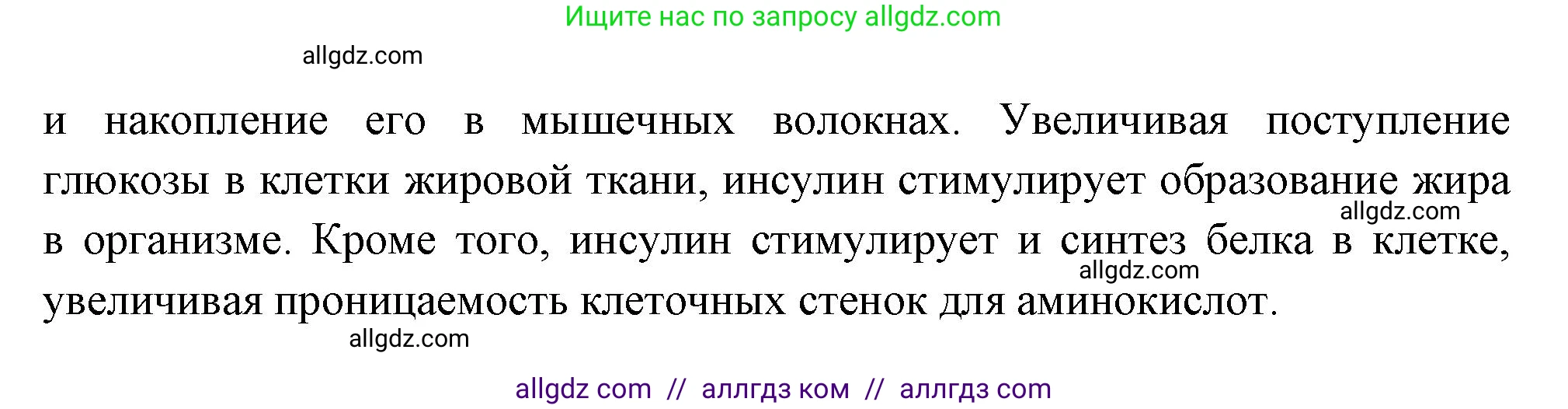 Ищите нас по запросу allgdz.com

allgdz.com

и накопление его в мышечных волокнах. Увеличивая поступление глюкозы в клетки жировой ткани, инсулин стимулирует образование жира в организме. Кроме того, инсулин стимулирует и синтез белка в клетке, увеличивая проницаемость клеточных стенок для аминокислот.

allgdz.com

allgdz.com

allgdz.com

allgdz com // аллгдз ком // аллгдз com